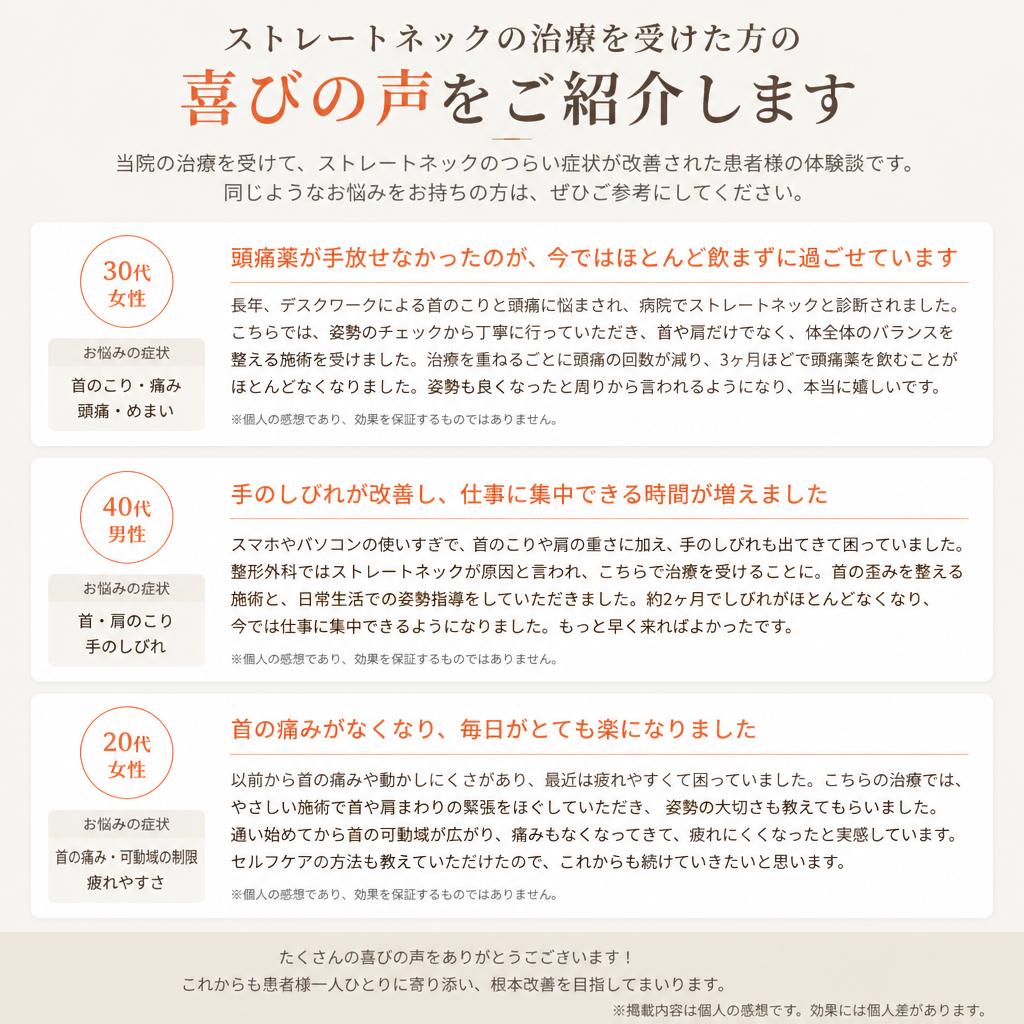 ストレートネックの治療を受けた方の
喜びの声をご紹介します

当院の治療を受けて、ストレートネックのつらい症状が改善された患者様の体験談です。
同じようなお悩みをお持ちの方は、ぜひご参考にしてください。

30代
女性

お悩みの症状
首のこり・痛み
頭痛・めまい

頭痛薬が手放せなかったのが、今ではほとんど飲まずに過ごせています

長年、デスクワークによる首のこりと頭痛に悩まされ、病院でストレートネックと診断されました。こちらでは、姿勢のチェックから丁寧に行っていただき、首や肩だけでなく、体全体のバランスを整える施術を受けました。治療を重ねるごとに頭痛の回数が減り、3ヶ月ほどで頭痛薬を飲むことがほとんどなくなりました。姿勢も良くなったと周りから言われるようになり、本当に嬉しいです。

※個人の感想であり、効果を保証するものではありません。

40代
男性

お悩みの症状
首・肩のこり
手のしびれ

手のしびれが改善し、仕事に集中できる時間が増えました

スマホやパソコンの使いすぎで、首のこりや肩の重さに加え、手のしびれも出てきて困っていました。整形外科ではストレートネックが原因と言われ、こちらで治療を受けることに。首の歪みを整える施術と、日常生活での姿勢指導をしていただきました。約2ヶ月でしびれがほとんどなくなり、今では仕事に集中できるようになりました。もっと早く来ればよかったです。

※個人の感想であり、効果を保証するものではありません。

20代
女性

お悩みの症状
首の痛み・可動域の制限
疲れやすさ

首の痛みがなくなり、毎日がとても楽になりました

以前から首の痛みや動かしにくさがあり、最近は疲れやすくて困っていました。こちらの治療では、やさしい施術で首や肩まわりの緊張をほぐしていただき、 姿勢の大切さも教えてもらいました。通い始めてから首の可動域が広がり、痛みもなくなってきて、疲れにくくなったと実感しています。セルフケアの方法も教えていただけたので、これからも続けていきたいと思います。

※個人の感想であり、効果を保証するものではありません。

たくさんの喜びの声をありがとうございます！
これからも患者様一人ひとりに寄り添い、根本改善を目指してまいります。

※掲載内容は個人の感想です。効果には個人差があります。